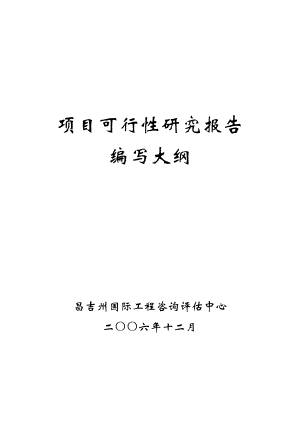 项目可行性研究报告
编写大纲

昌吉州国际工程咨询评估中心

二〇〇六年十二月